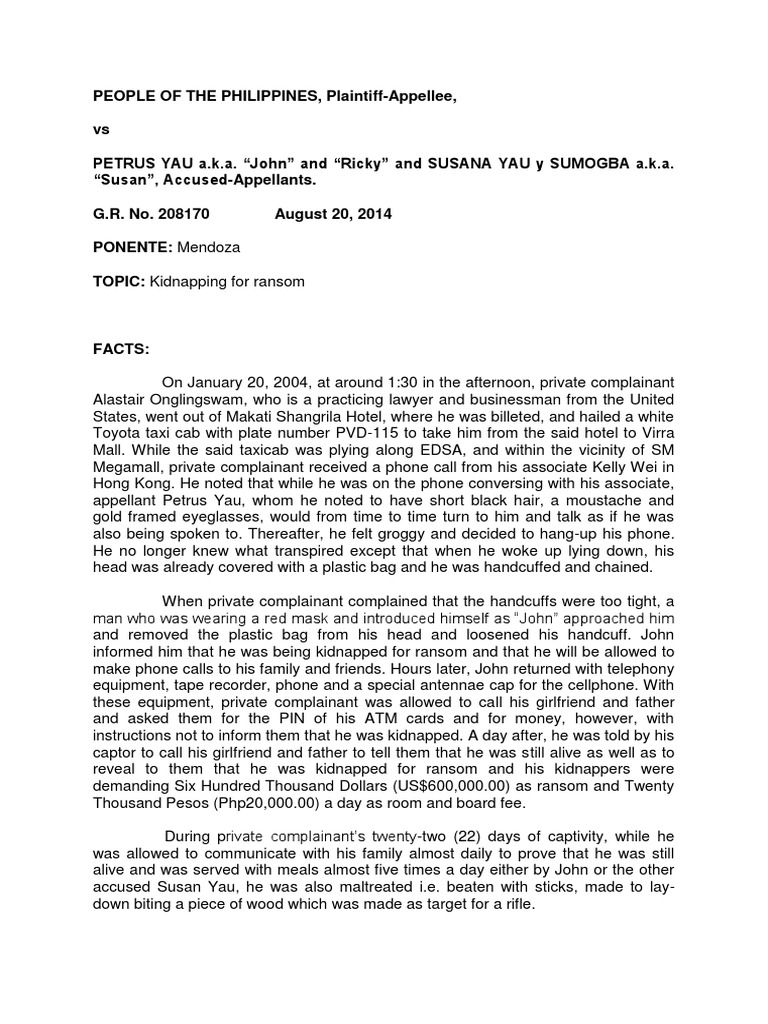 PEOPLE OF THE PHILIPPINES, Plaintiff-Appellee,

vs

PETRUS YAU a.k.a. “John” and “Ricky” and SUSANA YAU y SUMOGBA a.k.a. “Susan”, Accused-Appellants.

G.R. No. 208170 August 20, 2014

PONENTE: Mendoza

TOPIC: Kidnapping for ransom

FACTS:

On January 20, 2004, at around 1:30 in the afternoon, private complainant Alastair Onglingswam, who is a practicing lawyer and businessman from the United States, went out of Makati Shangrila Hotel, where he was billeted, and hailed a white Toyota taxi cab with plate number PVD-115 to take him from the said hotel to Virra Mall. While the said taxicab was plying along EDSA, and within the vicinity of SM Megamall, private complainant received a phone call from his associate Kelly Wei in Hong Kong. He noted that while he was on the phone conversing with his associate, appellant Petrus Yau, whom he noted to have short black hair, a moustache and gold framed eyeglasses, would from time to time turn to him and talk as if he was also being spoken to. Thereafter, he felt groggy and decided to hang-up his phone. He no longer knew what transpired except that when he woke up lying down, his head was already covered with a plastic bag and he was handcuffed and chained.

When private complainant complained that the handcuffs were too tight, a man who was wearing a red mask and introduced himself as “John” approached him and removed the plastic bag from his head and loosened his handcuff. John informed him that he was being kidnapped for ransom and that he will be allowed to make phone calls to his family and friends. Hours later, John returned with telephony equipment, tape recorder, phone and a special antennae cap for the cellphone. With these equipment, private complainant was allowed to call his girlfriend and father and asked them for the PIN of his ATM cards and for money, however, with instructions not to inform them that he was kidnapped. A day after, he was told by his captor to call his girlfriend and father to tell them that he was still alive as well as to reveal to them that he was kidnapped for ransom and his kidnappers were demanding Six Hundred Thousand Dollars (US$600,000.00) as ransom and Twenty Thousand Pesos (Php20,000.00) a day as room and board fee.

During private complainant’s twenty-two (22) days of captivity, while he was allowed to communicate with his family almost daily to prove that he was still alive and was served with meals almost five times a day either by John or the other accused Susan Yau, he was also maltreated i.e. beaten with sticks, made to lay-down biting a piece of wood which was made as target for a rifle.